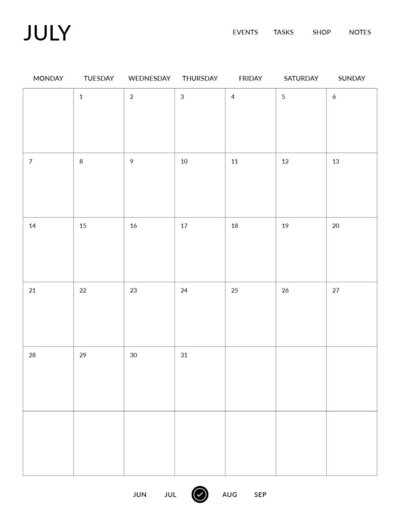 JULY

EVENTS TASKS SHOP NOTES

| MONDAY | TUESDAY | WEDNESDAY | THURSDAY | FRIDAY | SATURDAY | SUNDAY |
|---|---|---|---|---|---|---|
| | 1 | 2 | 3 | 4 | 5 | 6 |
| 7 | 8 | 9 | 10 | 11 | 12 | 13 |
| 14 | 15 | 16 | 17 | 18 | 19 | 20 |
| 21 | 22 | 23 | 24 | 25 | 26 | 27 |
| 28 | 29 | 30 | 31 | | | |
| | | | | | | |

JUN JUL AUG SEP